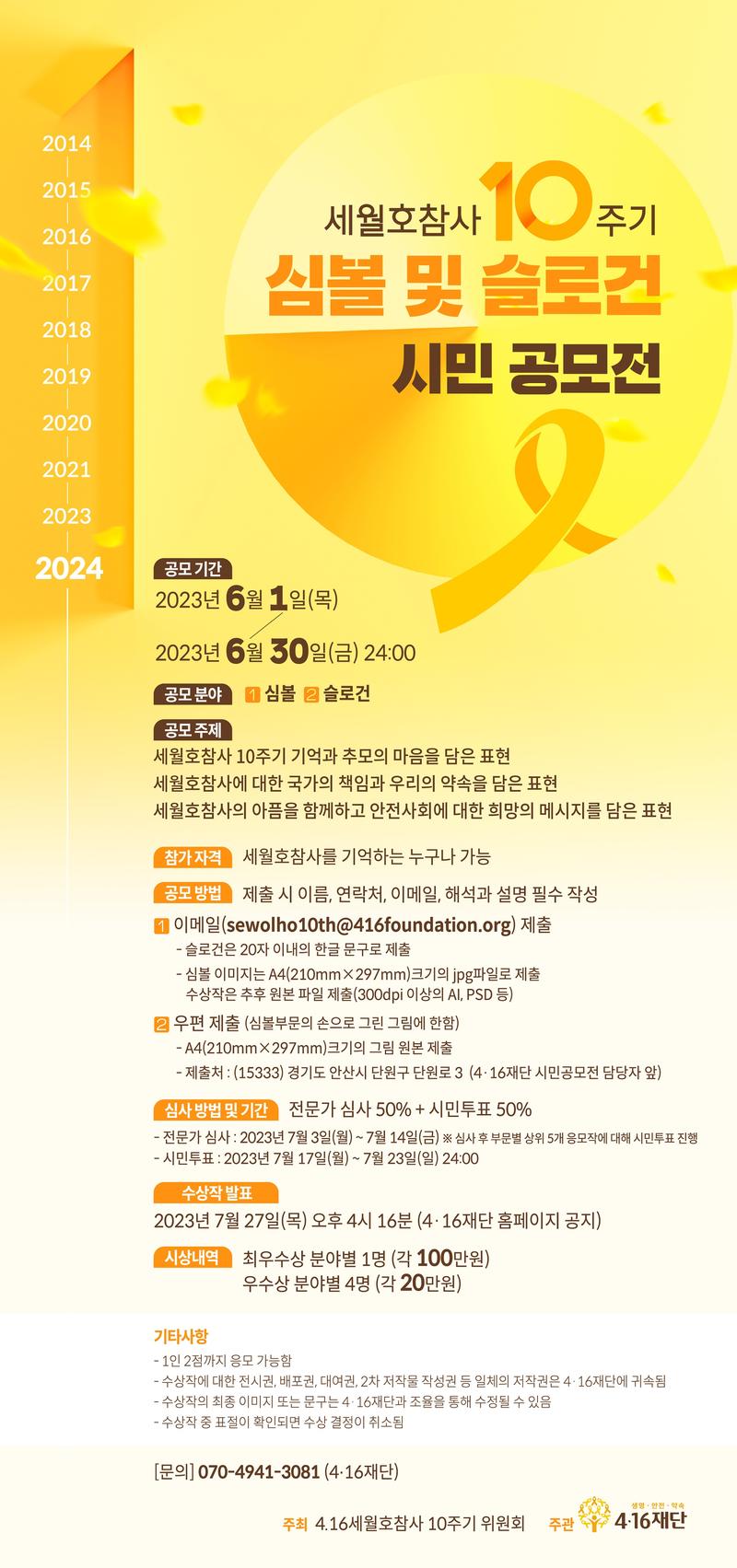 2014
2015
2016
2017
2018
2019
2020
2021
2023
2024

세월호참사 10주기
심볼 및 슬로건
시민 공모전

공모 기간
2023년 6월 1일(목)
2023년 6월 30일(금) 24:00

공모 분야 1 심볼 2 슬로건

공모 주제
세월호참사 10주기 기억과 추모의 마음을 담은 표현
세월호참사에 대한 국가의 책임과 우리의 약속을 담은 표현
세월호참사의 아픔을 함께하고 안전사회에 대한 희망의 메시지를 담은 표현

참가 자격 세월호참사를 기억하는 누구나 가능

공모 방법 제출 시 이름, 연락처, 이메일, 해석과 설명 필수 작성

1 이메일(sewolho10th@416foundation.org) 제출
- 슬로건은 20자 이내의 한글 문구로 제출
- 심볼 이미지는 A4(210mm×297mm)크기의 jpg파일로 제출 수상작은 추후 원본 파일 제출(300dpi 이상의 AI, PSD 등)

2 우편 제출 (심볼부문의 손으로 그린 그림에 한함)
- A4(210mm×297mm)크기의 그림 원본 제출
- 제출처 : (15333) 경기도 안산시 단원구 단원로 3 (4·16재단 시민공모전 담당자 앞)

심사 방법 및 기간 전문가 심사 50% + 시민투표 50%
- 전문가 심사 : 2023년 7월 3일(월) ~ 7월 14일(금) ※ 심사 후 부문별 상위 5개 응모작에 대해 시민투표 진행
- 시민투표 : 2023년 7월 17일(월) ~ 7월 23일(일) 24:00

수상작 발표
2023년 7월 27일(목) 오후 4시 16분 (4·16재단 홈페이지 공지)

시상내역 최우수상 분야별 1명 (각 100만원)
우수상 분야별 4명 (각 20만원)

기타사항
- 1인 2점까지 응모 가능함
- 수상작에 대한 전시권, 배포권, 대여권, 2차 저작물 작성권 등 일체의 저작권은 4·16재단에 귀속됨
- 수상작의 최종 이미지 또는 문구는 4·16재단과 조율을 통해 수정될 수 있음
- 수상작 중 표절이 확인되면 수상 결정이 취소됨

[문의] 070-4941-3081 (4·16재단)

주최 4.16세월호참사 10주기 위원회 주관 생명·안전·약속 4·16재단